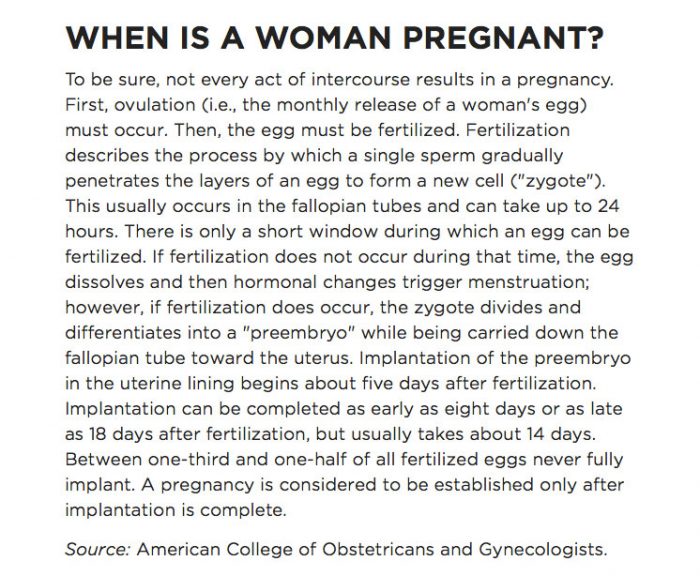 WHEN IS A WOMAN PREGNANT?

To be sure, not every act of intercourse results in a pregnancy. First, ovulation (i.e., the monthly release of a woman's egg) must occur. Then, the egg must be fertilized. Fertilization describes the process by which a single sperm gradually penetrates the layers of an egg to form a new cell ("zygote"). This usually occurs in the fallopian tubes and can take up to 24 hours. There is only a short window during which an egg can be fertilized. If fertilization does not occur during that time, the egg dissolves and then hormonal changes trigger menstruation; however, if fertilization does occur, the zygote divides and differentiates into a "preembryo" while being carried down the fallopian tube toward the uterus. Implantation of the preembryo in the uterine lining begins about five days after fertilization. Implantation can be completed as early as eight days or as late as 18 days after fertilization, but usually takes about 14 days. Between one-third and one-half of all fertilized eggs never fully implant. A pregnancy is considered to be established only after implantation is complete.

Source: American College of Obstetricans and Gynecologists.